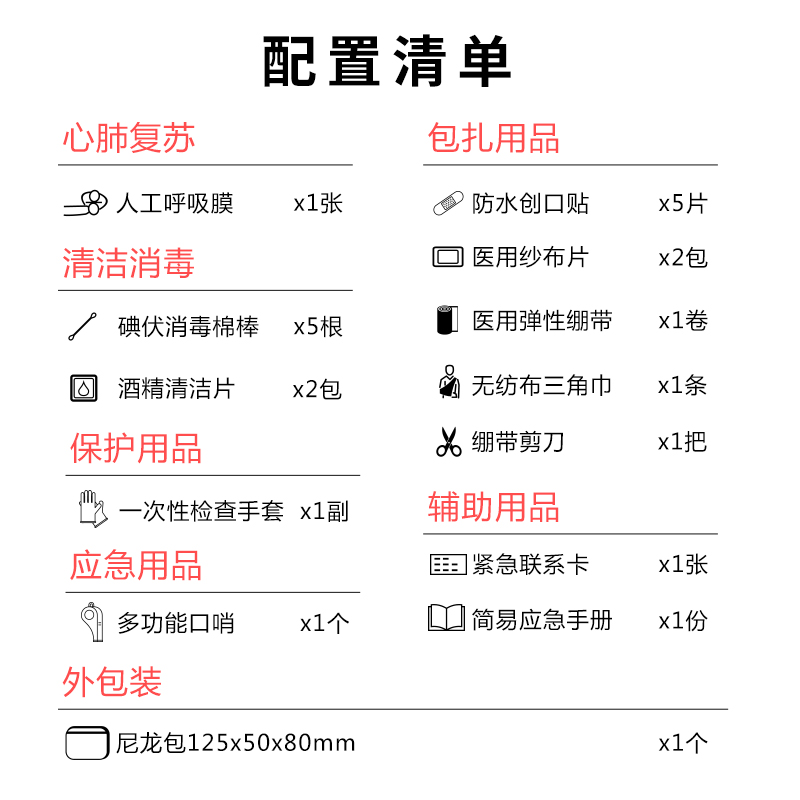 配置清单

心肺复苏

人工呼吸膜 x1张

清洁消毒

碘伏消毒棉棒 x5根

酒精清洁片 x2包

保护用品

一次性检查手套 x1副

应急用品

多功能口哨 x1个

包扎用品

防水创口贴 x5片

医用纱布片 x2包

医用弹性绷带 x1卷

无纺布三角巾 x1条

绷带剪刀 x1把

辅助用品

紧急联系卡 x1张

简易应急手册 x1份

外包装

尼龙包125x50x80mm x1个